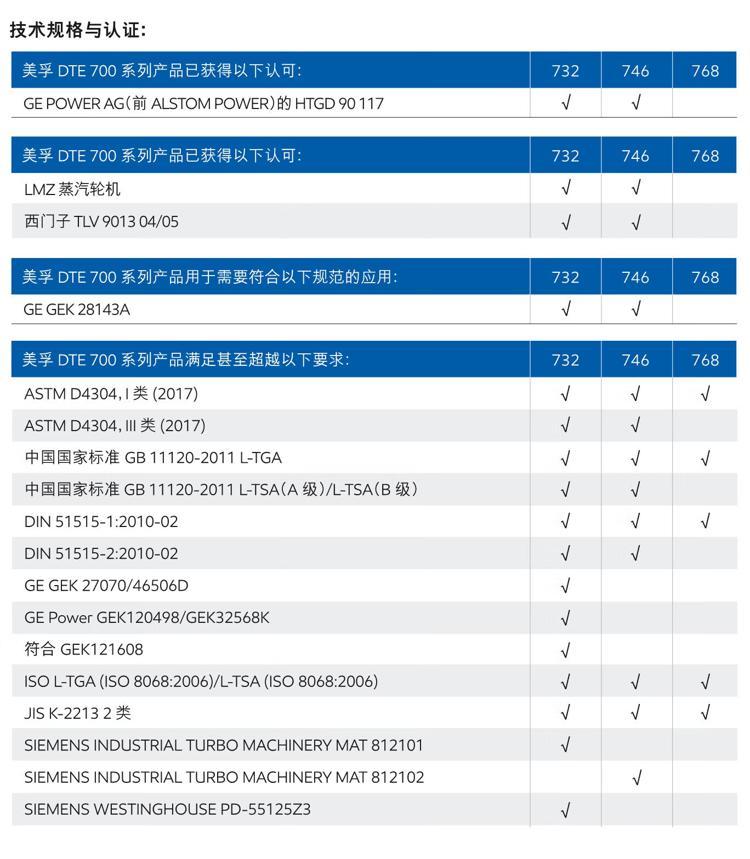 技术规格与认证:

| 美孚 DTE 700 系列产品已获得以下认可: | 732 | 746 | 768 |
|---|---|---|---|
| GE POWER AG(前 ALSTOM POWER)的 HTGD 90 117 | √ | √ | |

| 美孚 DTE 700 系列产品已获得以下认可: | 732 | 746 | 768 |
|---|---|---|---|
| LMZ 蒸汽轮机 | √ | √ | |
| 西门子 TLV 9013 04/05 | √ | √ | |

| 美孚 DTE 700 系列产品用于需要符合以下规范的应用: | 732 | 746 | 768 |
|---|---|---|---|
| GE GEK 28143A | √ | √ | |

| 美孚 DTE 700 系列产品满足甚至超越以下要求: | 732 | 746 | 768 |
|---|---|---|---|
| ASTM D4304, I 类 (2017) | √ | √ | √ |
| ASTM D4304, III 类 (2017) | √ | √ | |
| 中国国家标准 GB 11120-2011 L-TGA | √ | √ | √ |
| 中国国家标准 GB 11120-2011 L-TSA(A 级)/L-TSA(B 级) | √ | √ | |
| DIN 51515-1:2010-02 | √ | √ | √ |
| DIN 51515-2:2010-02 | √ | √ | |
| GE GEK 27070/46506D | √ | | |
| GE Power GEK120498/GEK32568K | √ | | |
| 符合 GEK121608 | √ | | |
| ISO L-TGA (ISO 8068:2006)/L-TSA (ISO 8068:2006) | √ | √ | √ |
| JIS K-2213 2 类 | √ | √ | √ |
| SIEMENS INDUSTRIAL TURBO MACHINERY MAT 812101 | √ | | |
| SIEMENS INDUSTRIAL TURBO MACHINERY MAT 812102 | | √ | |
| SIEMENS WESTINGHOUSE PD-55125Z3 | √ | | |